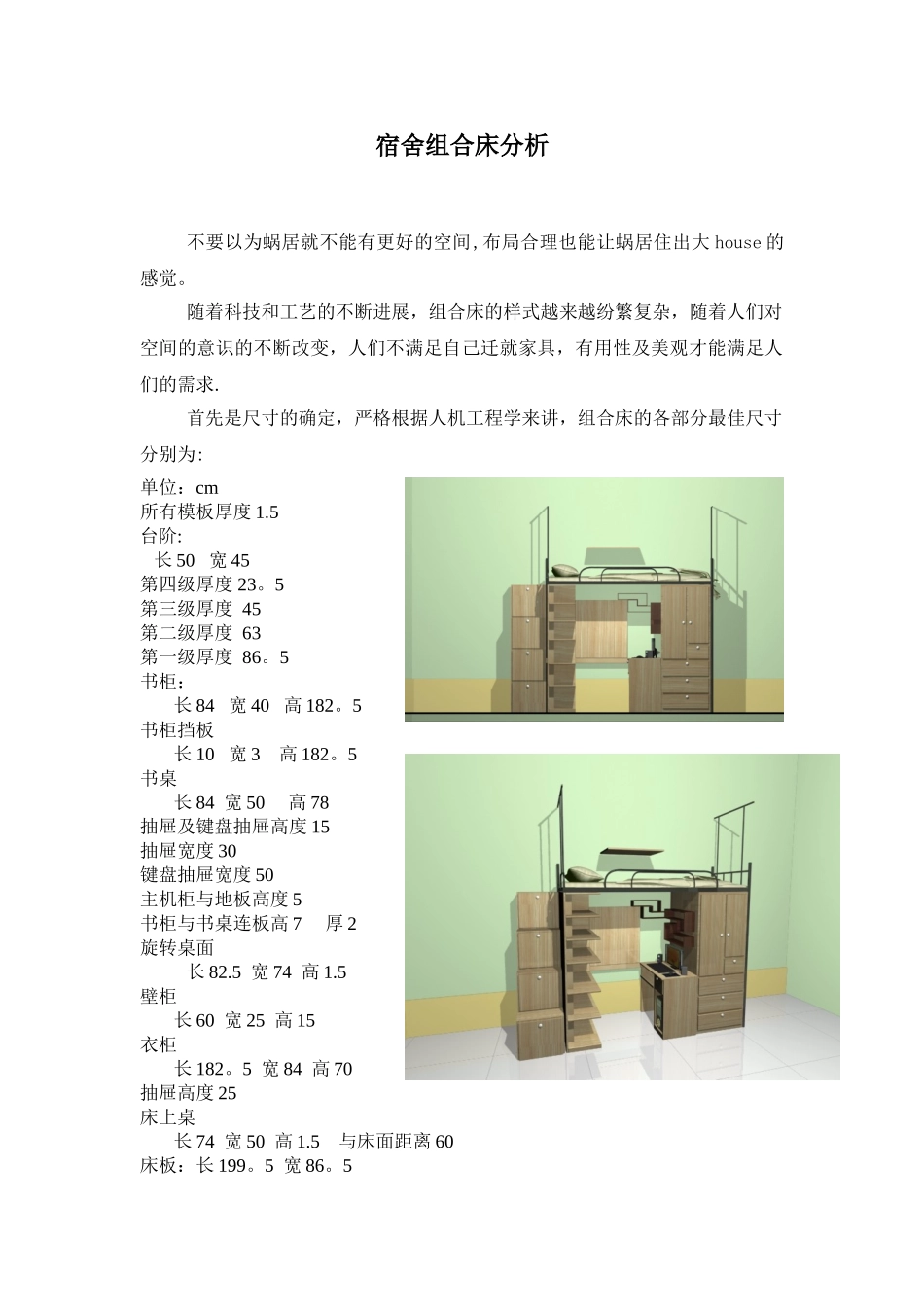 宿舍组合床分析

不要以为蜗居就不能有更好的空间,布局合理也能让蜗居住出大 house 的感觉。

随着科技和工艺的不断进展，组合床的样式越来越纷繁复杂，随着人们对空间的意识的不断改变，人们不满足自己迁就家具，有用性及美观才能满足人们的需求.

首先是尺寸的确定，严格根据人机工程学来讲，组合床的各部分最佳尺寸分别为:

单位：cm
所有模板厚度 1.5
台阶:
长 50 宽 45
第四级厚度 23。5
第三级厚度 45
第二级厚度 63
第一级厚度 86。5
书柜：
长 84 宽 40 高 182。5
书柜挡板
长 10 宽 3 高 182。5
书桌
长 84 宽 50 高 78
抽屉及键盘抽屉高度 15
抽屉宽度 30
键盘抽屉宽度 50
主机柜与地板高度 5
书柜与书桌连板高 7 厚 2
旋转桌面
长 82.5 宽 74 高 1.5
壁柜
长 60 宽 25 高 15
衣柜
长 182。5 宽 84 高 70
抽屉高度 25
床上桌
长 74 宽 50 高 1.5 与床面距离 60
床板：长 199。5 宽 86。5